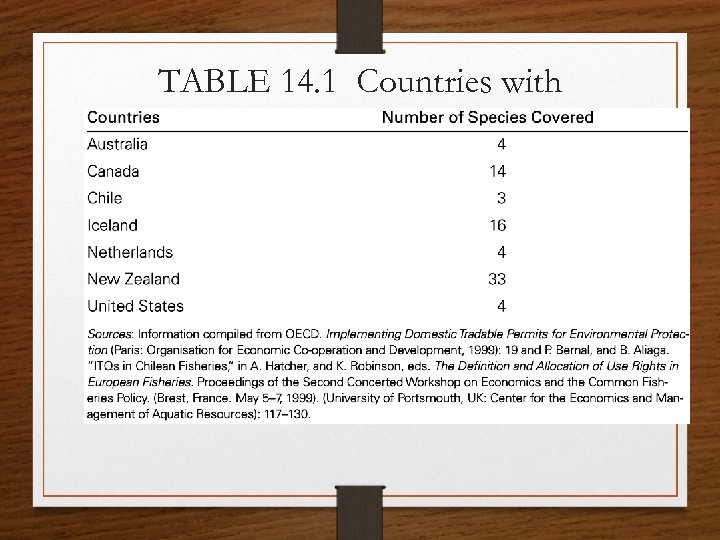 TABLE 14.1 Countries with

| Countries | Number of Species Covered |
|---|---|
| Australia | 4 |
| Canada | 14 |
| Chile | 3 |
| Iceland | 16 |
| Netherlands | 4 |
| New Zealand | 33 |
| United States | 4 |

Sources: Information compiled from OECD. Implementing Domestic Tradable Permits for Environmental Protection (Paris: Organisation for Economic Co-operation and Development, 1999): 19 and P. Bernal, and B. Aliaga. "ITQs in Chilean Fisheries," in A. Hatcher, and K. Robinson, eds. The Definition and Allocation of Use Rights in European Fisheries. Proceedings of the Second Concerted Workshop on Economics and the Common Fisheries Policy. (Brest, France. May 5–7, 1999). (University of Portsmouth, UK: Center for the Economics and Management of Aquatic Resources): 117–130.